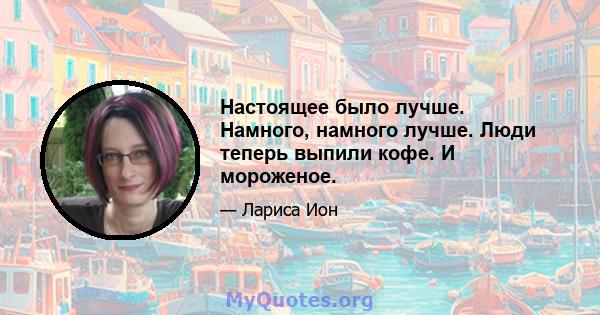 Настоящее было лучше. Намного, намного лучше. Люди теперь выпили кофе. И мороженое.

— Лариса Ион

MyQuotes.org